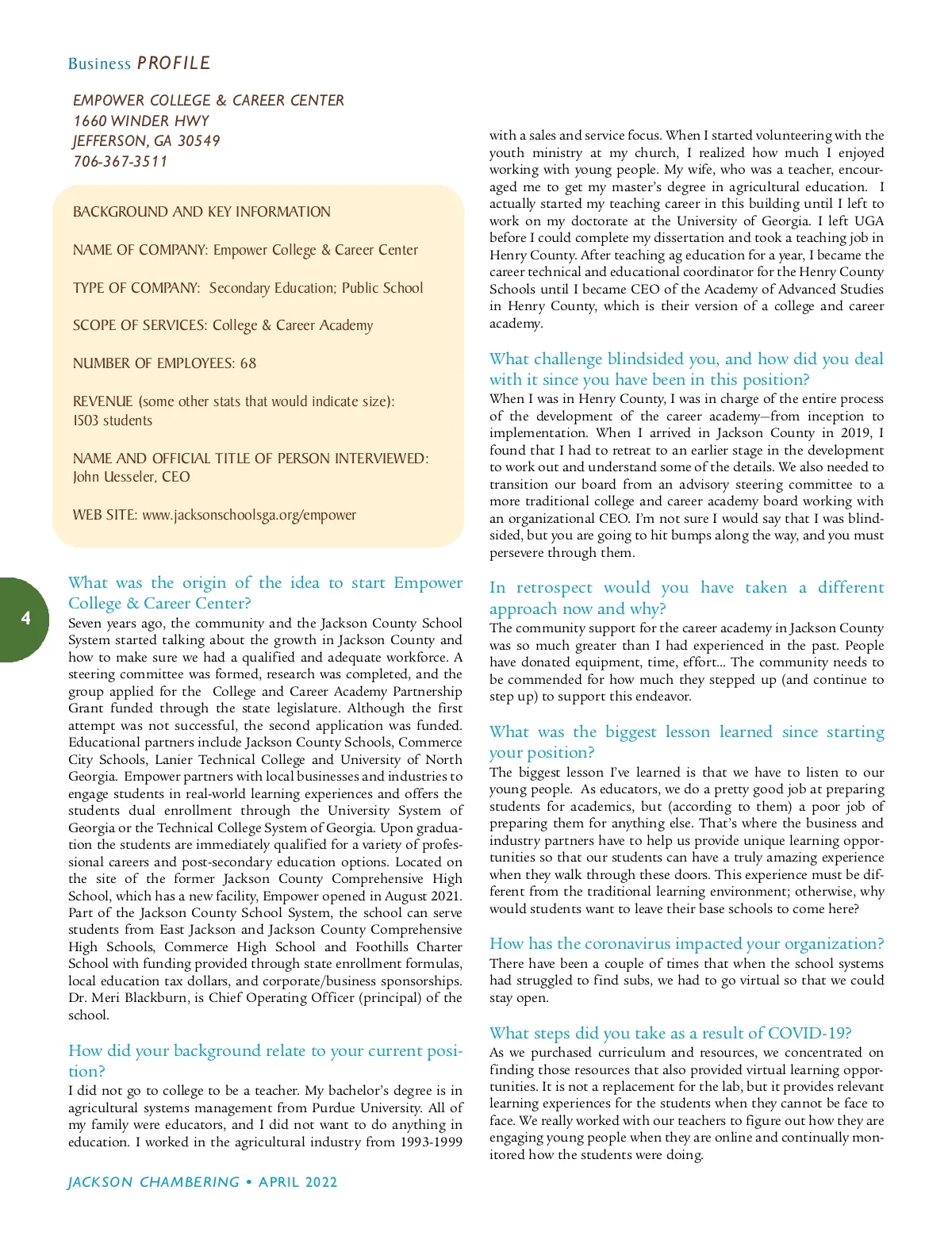 Business PROFILE

EMPOWER COLLEGE & CAREER CENTER
1660 WINDER HWY
JEFFERSON, GA 30549
706-367-3511

BACKGROUND AND KEY INFORMATION

NAME OF COMPANY: Empower College & Career Center

TYPE OF COMPANY: Secondary Education; Public School

SCOPE OF SERVICES: College & Career Academy

NUMBER OF EMPLOYEES: 68

REVENUE (some other stats that would indicate size): 1503 students

NAME AND OFFICIAL TITLE OF PERSON INTERVIEWED: John Uesseler, CEO

WEB SITE: www.jacksonschoolsga.org/empower

4

What was the origin of the idea to start Empower College & Career Center?
Seven years ago, the community and the Jackson County School System started talking about the growth in Jackson County and how to make sure we had a qualified and adequate workforce. A steering committee was formed, research was completed, and the group applied for the College and Career Academy Partnership Grant funded through the state legislature. Although the first attempt was not successful, the second application was funded. Educational partners include Jackson County Schools, Commerce City Schools, Lanier Technical College and University of North Georgia. Empower partners with local businesses and industries to engage students in real-world learning experiences and offers the students dual enrollment through the University System of Georgia or the Technical College System of Georgia. Upon graduation the students are immediately qualified for a variety of professional careers and post-secondary education options. Located on the site of the former Jackson County Comprehensive High School, which has a new facility, Empower opened in August 2021. Part of the Jackson County School System, the school can serve students from East Jackson and Jackson County Comprehensive High Schools, Commerce High School and Foothills Charter School with funding provided through state enrollment formulas, local education tax dollars, and corporate/business sponsorships. Dr. Meri Blackburn, is Chief Operating Officer (principal) of the school.

How did your background relate to your current position?
I did not go to college to be a teacher. My bachelor's degree is in agricultural systems management from Purdue University. All of my family were educators, and I did not want to do anything in education. I worked in the agricultural industry from 1993-1999 with a sales and service focus. When I started volunteering with the youth ministry at my church, I realized how much I enjoyed working with young people. My wife, who was a teacher, encouraged me to get my master's degree in agricultural education. I actually started my teaching career in this building until I left to work on my doctorate at the University of Georgia. I left UGA before I could complete my dissertation and took a teaching job in Henry County. After teaching ag education for a year, I became the career technical and educational coordinator for the Henry County Schools until I became CEO of the Academy of Advanced Studies in Henry County, which is their version of a college and career academy.

What challenge blindsided you, and how did you deal with it since you have been in this position?
When I was in Henry County, I was in charge of the entire process of the development of the career academy—from inception to implementation. When I arrived in Jackson County in 2019, I found that I had to retreat to an earlier stage in the development to work out and understand some of the details. We also needed to transition our board from an advisory steering committee to a more traditional college and career academy board working with an organizational CEO. I'm not sure I would say that I was blindsided, but you are going to hit bumps along the way, and you must persevere through them.

In retrospect would you have taken a different approach now and why?
The community support for the career academy in Jackson County was so much greater than I had experienced in the past. People have donated equipment, time, effort... The community needs to be commended for how much they stepped up (and continue to step up) to support this endeavor.

What was the biggest lesson learned since starting your position?
The biggest lesson I've learned is that we have to listen to our young people. As educators, we do a pretty good job at preparing students for academics, but (according to them) a poor job of preparing them for anything else. That's where the business and industry partners have to help us provide unique learning opportunities so that our students can have a truly amazing experience when they walk through these doors. This experience must be different from the traditional learning environment; otherwise, why would students want to leave their base schools to come here?

How has the coronavirus impacted your organization?
There have been a couple of times that when the school systems had struggled to find subs, we had to go virtual so that we could stay open.

What steps did you take as a result of COVID-19?
As we purchased curriculum and resources, we concentrated on finding those resources that also provided virtual learning opportunities. It is not a replacement for the lab, but it provides relevant learning experiences for the students when they cannot be face to face. We really worked with our teachers to figure out how they are engaging young people when they are online and continually monitored how the students were doing.

JACKSON CHAMBERING • APRIL 2022